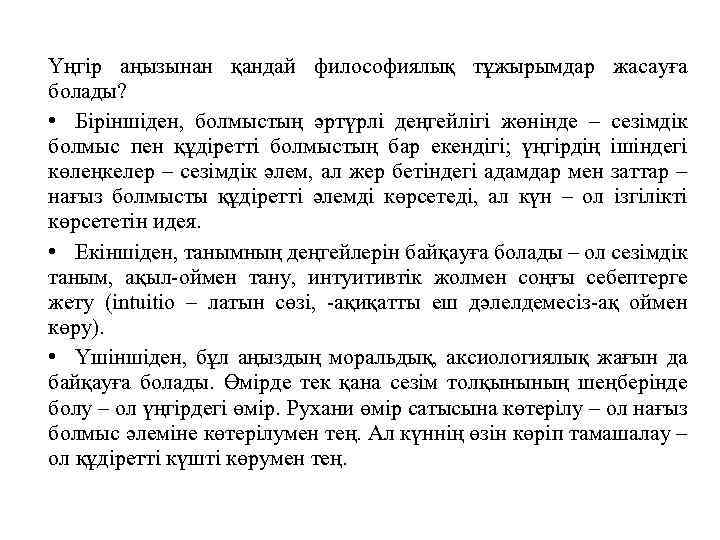 Үңгір аңызынан қандай философиялық тұжырымдар жасауға болады?

• Біріншіден, болмыстың әртүрлі деңгейлігі жөнінде – сезімдік болмыс пен құдіретті болмыстың бар екендігі; үңгірдің ішіндегі көлеңкелер – сезімдік әлем, ал жер бетіндегі адамдар мен заттар – нағыз болмысты құдіретті әлемді көрсетеді, ал күн – ол ізгілікті көрсететін идея.

• Екіншіден, танымның деңгейлерін байқауға болады – ол сезімдік таным, ақыл-оймен тану, интуитивтік жолмен соңғы себептерге жету (intuitio – латын сөзі, -ақиқатты еш дәлелдемесіз-ақ оймен көру).

• Үшіншіден, бұл аңыздың моральдық, аксиологиялық жағын да байқауға болады. Өмірде тек қана сезім толқынының шеңберінде болу – ол үңгірдегі өмір. Рухани өмір сатысына көтерілу – ол нағыз болмыс әлеміне көтерілумен тең. Ал күннің өзін көріп тамашалау – ол құдіретті күшті көрумен тең.